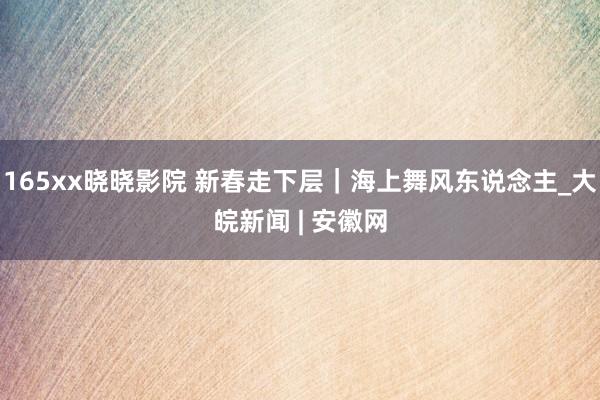 165xx晓晓影院 新春走下层｜海上舞风东说念主_大皖新闻 | 安徽网